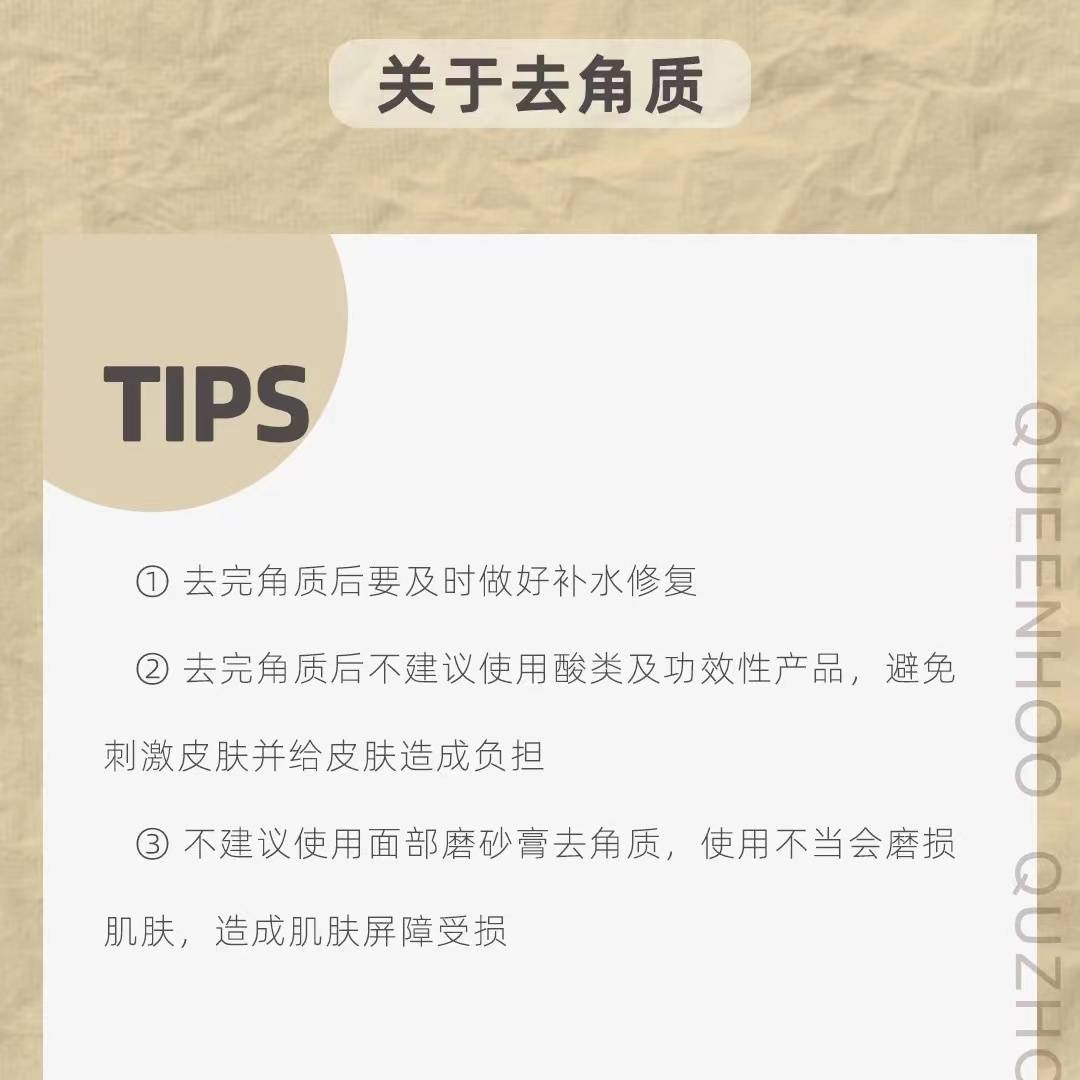 关于去角质

TIPS

① 去完角质后要及时做好补水修复

② 去完角质后不建议使用酸类及功效性产品，避免刺激皮肤并给皮肤造成负担

③ 不建议使用面部磨砂膏去角质，使用不当会磨损肌肤，造成肌肤屏障受损

QUEENHOO QUZHO